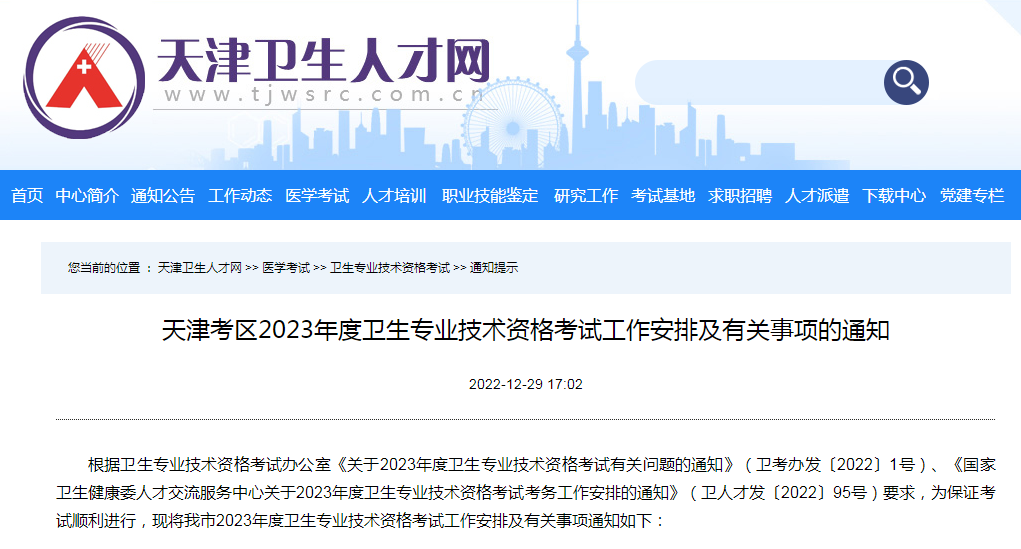 天津卫生人才网
www.tjwsrc.com.cn

首页 中心简介 通知公告 工作动态 医学考试 人才培训 职业技能鉴定 研究工作 考试基地 求职招聘 人才派遣 下载中心 党建专栏

您当前的位置 ： 天津卫生人才网 >> 医学考试 >> 卫生专业技术资格考试 >> 通知提示

天津考区2023年度卫生专业技术资格考试工作安排及有关事项的通知

2022-12-29 17:02

根据卫生专业技术资格考试办公室《关于2023年度卫生专业技术资格考试有关问题的通知》（卫考办发〔2022〕1号）、《国家卫生健康委人才交流服务中心关于2023年度卫生专业技术资格考试考务工作安排的通知》（卫人才发〔2022〕95号）要求，为保证考试顺利进行，现将我市2023年度卫生专业技术资格考试工作安排及有关事项通知如下：